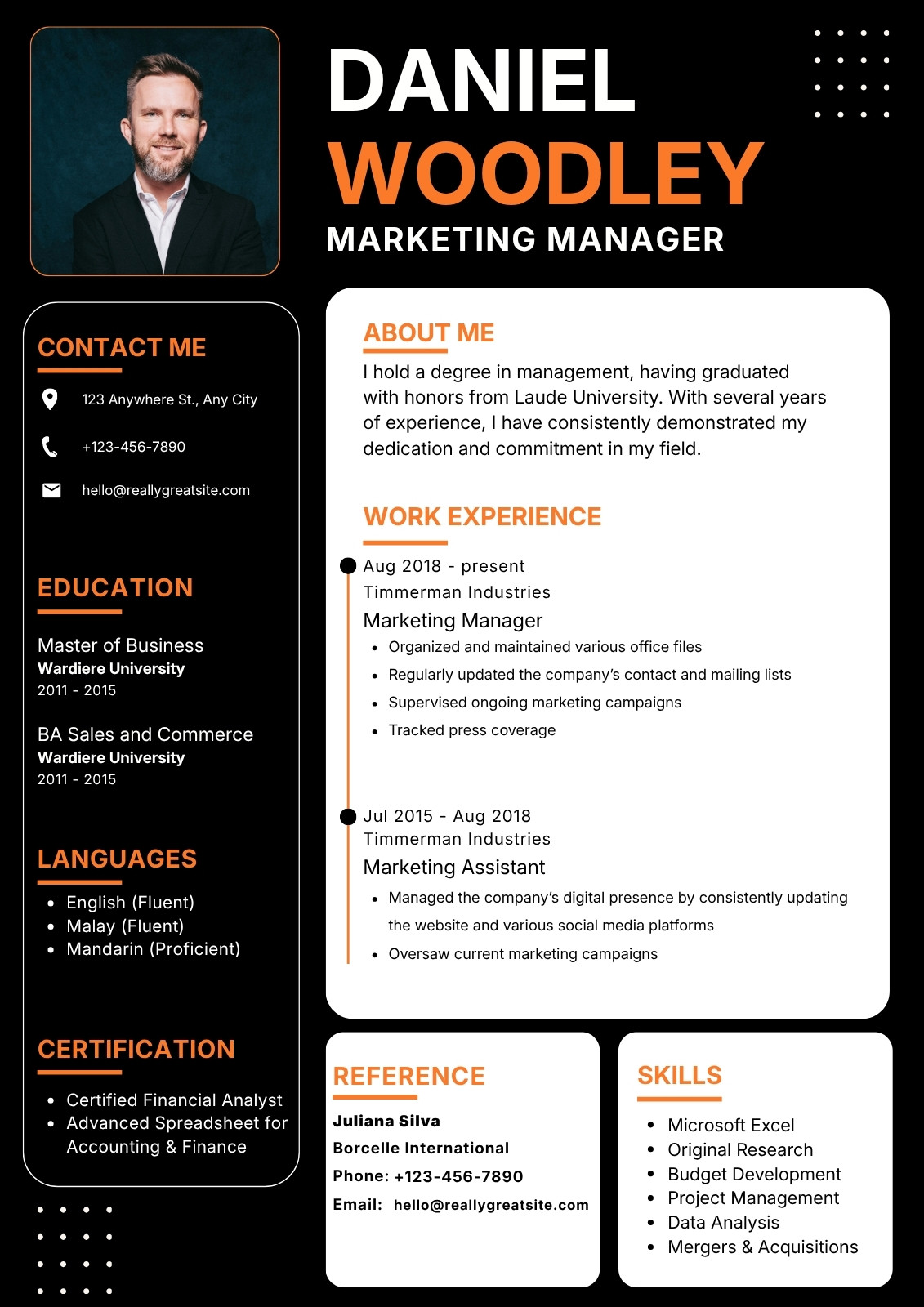 DANIEL
WOODLEY
MARKETING MANAGER

CONTACT ME

123 Anywhere St., Any City

+123-456-7890

hello@reallygreatsite.com

EDUCATION

Master of Business
Wardiere University
2011 - 2015

BA Sales and Commerce
Wardiere University
2011 - 2015

LANGUAGES

- English (Fluent)
- Malay (Fluent)
- Mandarin (Proficient)

CERTIFICATION

- Certified Financial Analyst
- Advanced Spreadsheet for Accounting & Finance

ABOUT ME

I hold a degree in management, having graduated with honors from Laude University. With several years of experience, I have consistently demonstrated my dedication and commitment in my field.

WORK EXPERIENCE

Aug 2018 - present
Timmerman Industries
Marketing Manager
- Organized and maintained various office files
- Regularly updated the company's contact and mailing lists
- Supervised ongoing marketing campaigns
- Tracked press coverage

Jul 2015 - Aug 2018
Timmerman Industries
Marketing Assistant
- Managed the company's digital presence by consistently updating the website and various social media platforms
- Oversaw current marketing campaigns

REFERENCE

Juliana Silva
Borcelle International
Phone: +123-456-7890
Email: hello@reallygreatsite.com

SKILLS

- Microsoft Excel
- Original Research
- Budget Development
- Project Management
- Data Analysis
- Mergers & Acquisitions